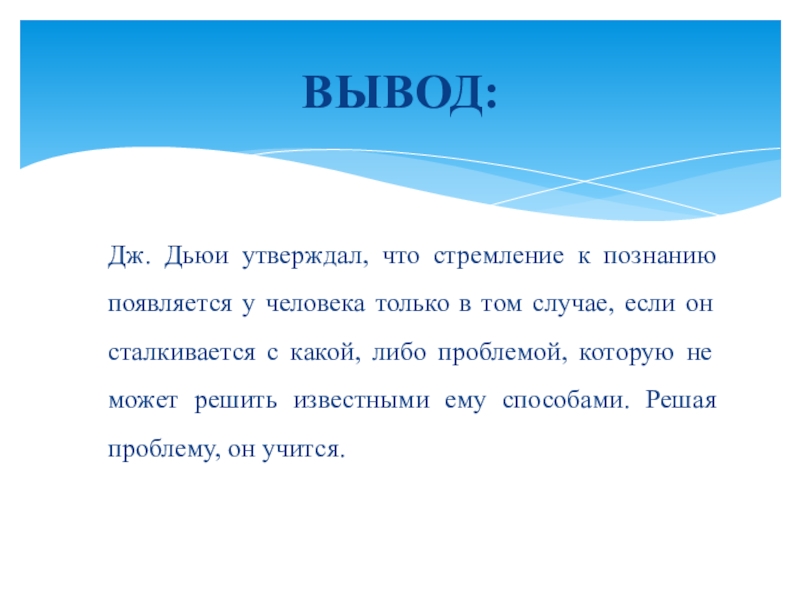 ВЫВОД:

Дж. Дьюи утверждал, что стремление к познанию появляется у человека только в том случае, если он сталкивается с какой, либо проблемой, которую не может решить известными ему способами. Решая проблему, он учится.